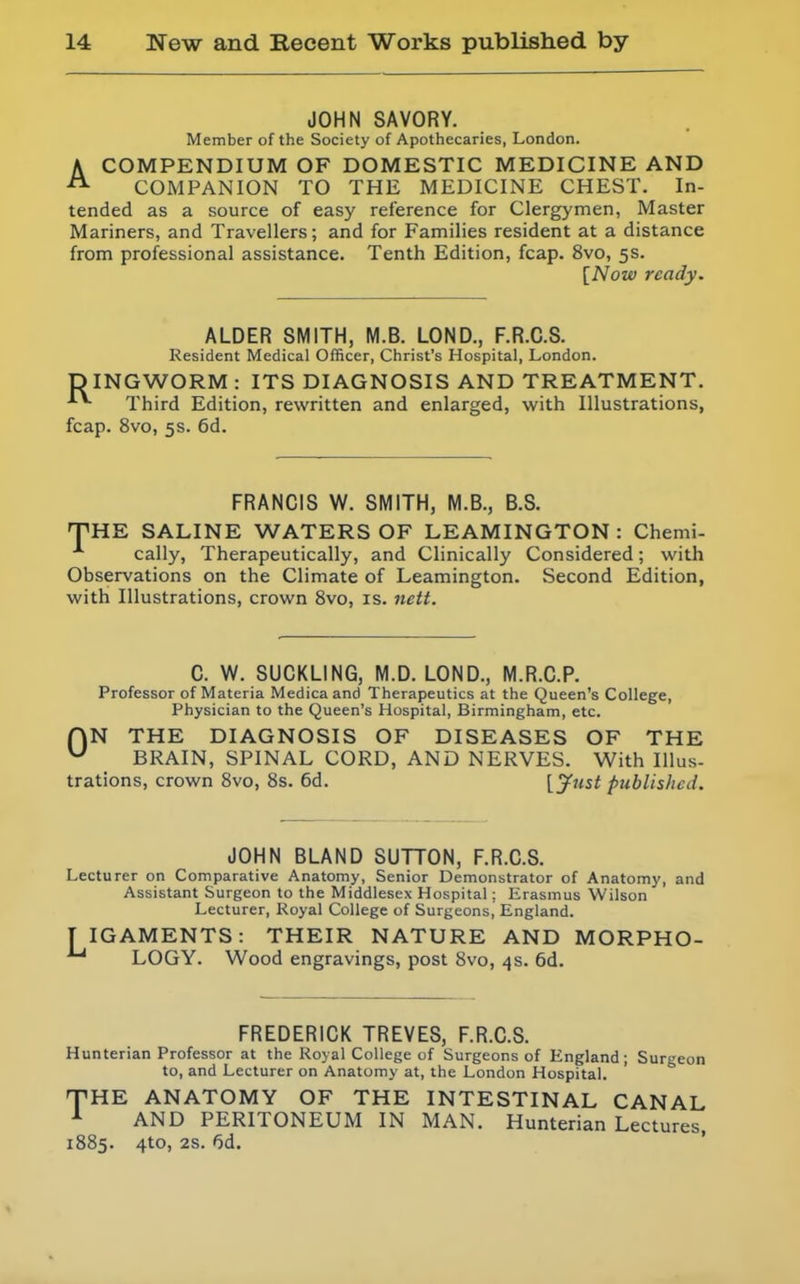 14 New and Recent Works published by

JOHN SAVORY.
Member of the Society of Apothecaries, London.

A COMPENDIUM OF DOMESTIC MEDICINE AND COMPANION TO THE MEDICINE CHEST. Intended as a source of easy reference for Clergymen, Master Mariners, and Travellers; and for Families resident at a distance from professional assistance. Tenth Edition, fcap. 8vo, 5s. [Now ready.

ALDER SMITH, M.B. LOND., F.R.C.S.
Resident Medical Officer, Christ's Hospital, London.

RINGWORM: ITS DIAGNOSIS AND TREATMENT. Third Edition, rewritten and enlarged, with Illustrations, fcap. 8vo, 5s. 6d.

FRANCIS W. SMITH, M.B., B.S.

THE SALINE WATERS OF LEAMINGTON: Chemically, Therapeutically, and Clinically Considered; with Observations on the Climate of Leamington. Second Edition, with Illustrations, crown 8vo, 1s. nett.

C. W. SUCKLING, M.D. LOND., M.R.C.P.
Professor of Materia Medica and Therapeutics at the Queen's College, Physician to the Queen's Hospital, Birmingham, etc.

ON THE DIAGNOSIS OF DISEASES OF THE BRAIN, SPINAL CORD, AND NERVES. With Illustrations, crown 8vo, 8s. 6d. [Just published.

JOHN BLAND SUTTON, F.R.C.S.
Lecturer on Comparative Anatomy, Senior Demonstrator of Anatomy, and Assistant Surgeon to the Middlesex Hospital; Erasmus Wilson Lecturer, Royal College of Surgeons, England.

LIGAMENTS: THEIR NATURE AND MORPHOLOGY. Wood engravings, post 8vo, 4s. 6d.

FREDERICK TREVES, F.R.C.S.
Hunterian Professor at the Royal College of Surgeons of England; Surgeon to, and Lecturer on Anatomy at, the London Hospital.

THE ANATOMY OF THE INTESTINAL CANAL AND PERITONEUM IN MAN. Hunterian Lectures, 1885. 4to, 2s. 6d.